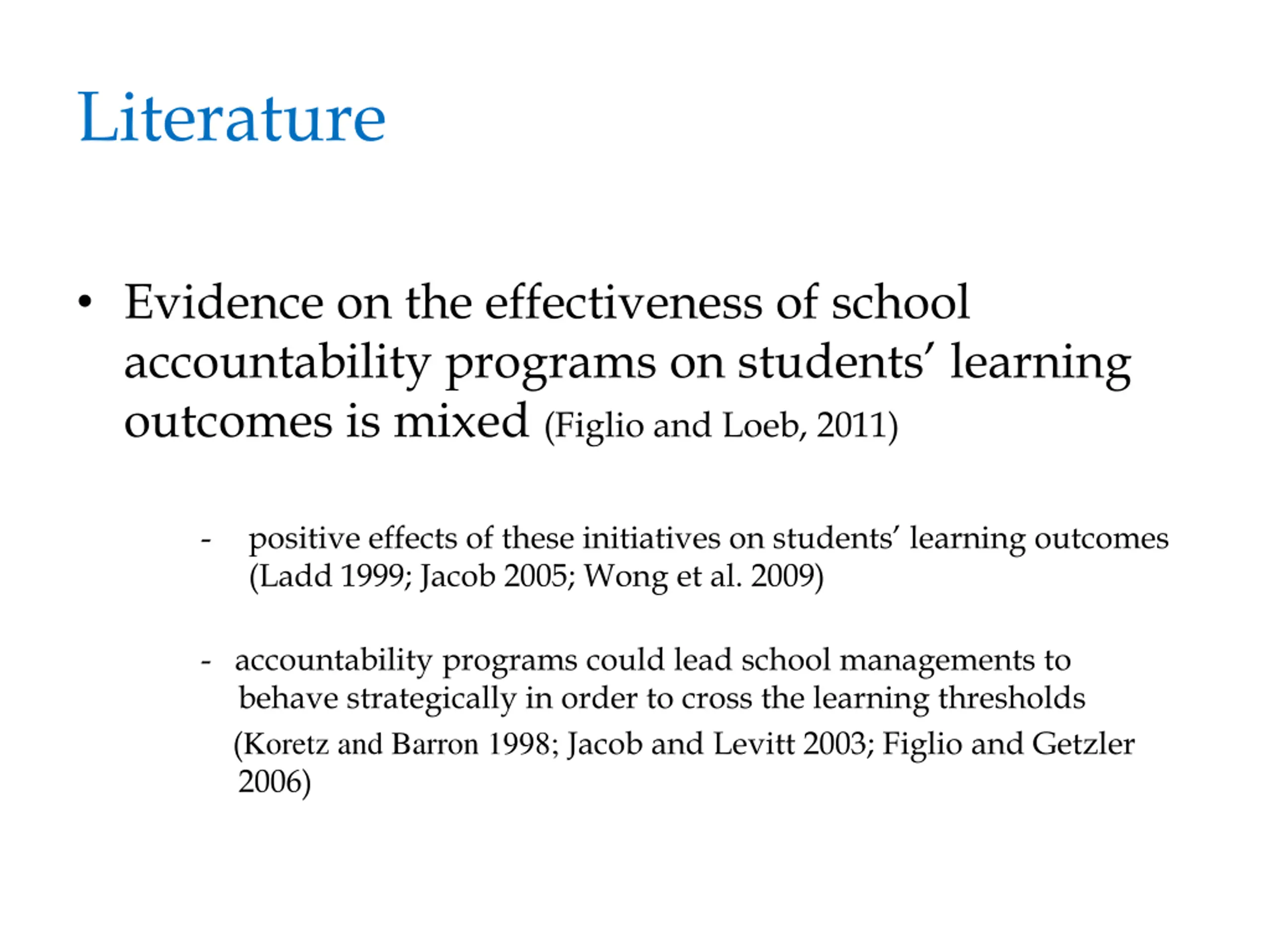 Literature

• Evidence on the effectiveness of school accountability programs on students' learning outcomes is mixed (Figlio and Loeb, 2011)

- positive effects of these initiatives on students' learning outcomes (Ladd 1999; Jacob 2005; Wong et al. 2009)

- accountability programs could lead school managements to behave strategically in order to cross the learning thresholds (Koretz and Barron 1998; Jacob and Levitt 2003; Figlio and Getzler 2006)